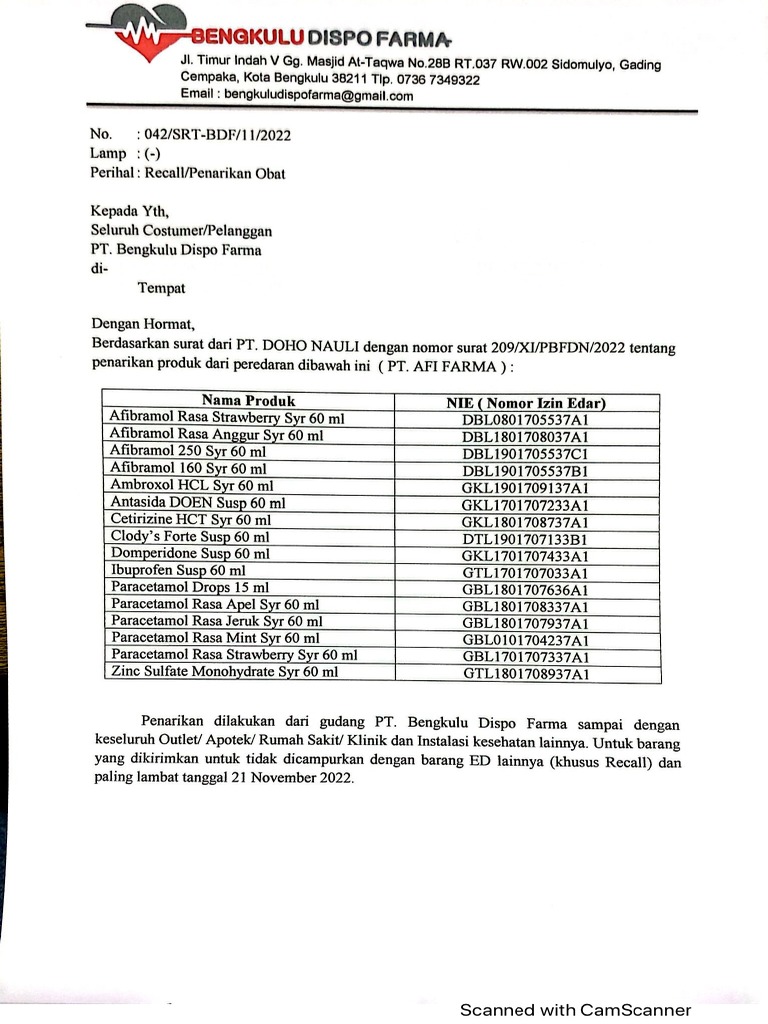 BENGKULU DISPO FARMA
Jl. Timur Indah V Gg. Masjid At-Taqwa No.28B RT.037 RW.002 Sidomulyo, Gading Cempaka, Kota Bengkulu 38211 Tlp. 0736 7349322
Email : bengkuludispofarma@gmail.com

No. : 042/SRT-BDF/11/2022
Lamp : (-)
Perihal : Recall/Penarikan Obat

Kepada Yth,
Seluruh Costumer/Pelanggan
PT. Bengkulu Dispo Farma
di-
Tempat

Dengan Hormat,
Berdasarkan surat dari PT. DOHO NAULI dengan nomor surat 209/XI/PBFDN/2022 tentang penarikan produk dari peredaran dibawah ini ( PT. AFI FARMA ) :

| Nama Produk | NIE ( Nomor Izin Edar) |
|---|---|
| Afibramol Rasa Strawberry Syr 60 ml | DBL0801705537A1 |
| Afibramol Rasa Anggur Syr 60 ml | DBL1801708037A1 |
| Afibramol 250 Syr 60 ml | DBL1901705537C1 |
| Afibramol 160 Syr 60 ml | DBL1901705537B1 |
| Ambroxol HCL Syr 60 ml | GKL1901709137A1 |
| Antasida DOEN Susp 60 ml | GKL1701707233A1 |
| Cetirizine HCT Syr 60 ml | GKL1801708737A1 |
| Clody's Forte Susp 60 ml | DTL1901707133B1 |
| Domperidone Susp 60 ml | GKL1701707433A1 |
| Ibuprofen Susp 60 ml | GTL1701707033A1 |
| Paracetamol Drops 15 ml | GBL1801707636A1 |
| Paracetamol Rasa Apel Syr 60 ml | GBL1801708337A1 |
| Paracetamol Rasa Jeruk Syr 60 ml | GBL1801707937A1 |
| Paracetamol Rasa Mint Syr 60 ml | GBL0101704237A1 |
| Paracetamol Rasa Strawberry Syr 60 ml | GBL1701707337A1 |
| Zinc Sulfate Monohydrate Syr 60 ml | GTL1801708937A1 |

Penarikan dilakukan dari gudang PT. Bengkulu Dispo Farma sampai dengan keseluruh Outlet/ Apotek/ Rumah Sakit/ Klinik dan Instalasi kesehatan lainnya. Untuk barang yang dikirimkan untuk tidak dicampurkan dengan barang ED lainnya (khusus Recall) dan paling lambat tanggal 21 November 2022.

Scanned with CamScanner